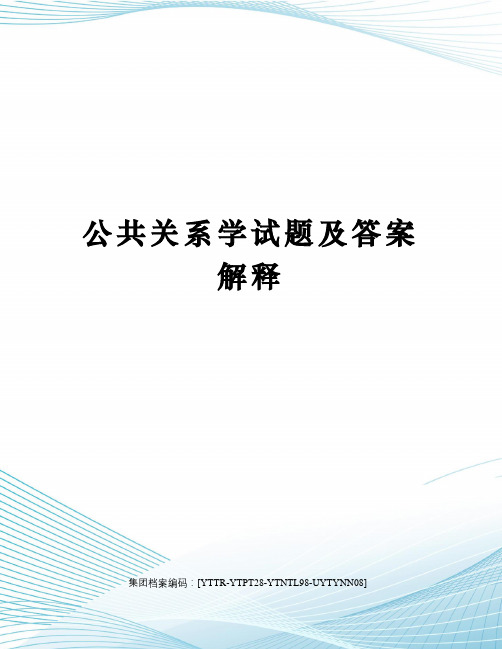 公共关系学试题及答案解释

集团档案编码：[YTTR-YTPT28-YTNTL98-UYTYNN08]